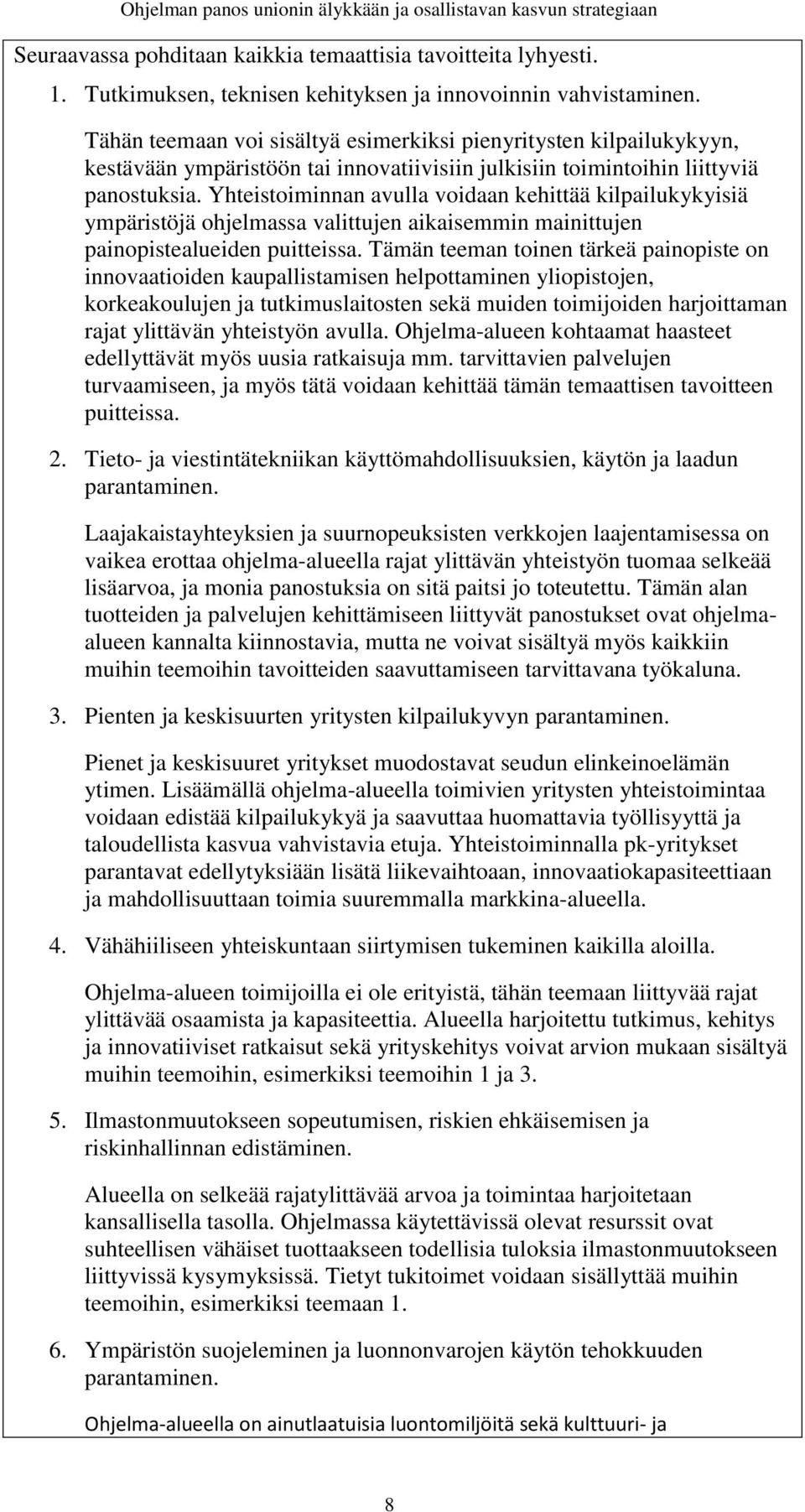 Ohjelman panos unionin älykkään ja osallistavan kasvun strategiaan

Seuraavassa pohditaan kaikkia temaattisia tavoitteita lyhyesti.

1. Tutkimuksen, teknisen kehityksen ja innovoinnin vahvistaminen.

Tähän teemaan voi sisältyä esimerkiksi pienyritysten kilpailukykyyn, kestävään ympäristöön tai innovatiivisiin julkisiin toimintoihin liittyviä panostuksia. Yhteistoiminnan avulla voidaan kehittää kilpailukykyisiä ympäristöjä ohjelmassa valittujen aikaisemmin mainittujen painopistealueiden puitteissa. Tämän teeman toinen tärkeä painopiste on innovaatioiden kaupallistamisen helpottaminen yliopistojen, korkeakoulujen ja tutkimuslaitosten sekä muiden toimijoiden harjoittaman rajat ylittävän yhteistyön avulla. Ohjelma-alueen kohtaamat haasteet edellyttävät myös uusia ratkaisuja mm. tarvittavien palvelujen turvaamiseen, ja myös tätä voidaan kehittää tämän temaattisen tavoitteen puitteissa.

2. Tieto- ja viestintätekniikan käyttömahdollisuuksien, käytön ja laadun parantaminen.

Laajakaistayhteyksien ja suurnopeuksisten verkkojen laajentamisessa on vaikea erottaa ohjelma-alueella rajat ylittävän yhteistyön tuomaa selkeää lisäarvoa, ja monia panostuksia on sitä paitsi jo toteutettu. Tämän alan tuotteiden ja palvelujen kehittämiseen liittyvät panostukset ovat ohjelma-alueen kannalta kiinnostavia, mutta ne voivat sisältyä myös kaikkiin muihin teemoihin tavoitteiden saavuttamiseen tarvittavana työkaluna.

3. Pienten ja keskisuurten yritysten kilpailukyvyn parantaminen.

Pienet ja keskisuuret yritykset muodostavat seudun elinkeinoelämän ytimen. Lisäämällä ohjelma-alueella toimivien yritysten yhteistoimintaa voidaan edistää kilpailukykyä ja saavuttaa huomattavia työllisyyttä ja taloudellista kasvua vahvistavia etuja. Yhteistoiminnalla pk-yritykset parantavat edellytyksiään lisätä liikevaihtoaan, innovaatiokapasiteettiaan ja mahdollisuuttaan toimia suuremmalla markkina-alueella.

4. Vähähiiliseen yhteiskuntaan siirtymisen tukeminen kaikilla aloilla.

Ohjelma-alueen toimijoilla ei ole erityistä, tähän teemaan liittyvää rajat ylittävää osaamista ja kapasiteettia. Alueella harjoitettu tutkimus, kehitys ja innovatiiviset ratkaisut sekä yrityskehitys voivat arvion mukaan sisältyä muihin teemoihin, esimerkiksi teemoihin 1 ja 3.

5. Ilmastonmuutokseen sopeutumisen, riskien ehkäisemisen ja riskinhallinnan edistäminen.

Alueella on selkeää rajatylittävää arvoa ja toimintaa harjoitetaan kansallisella tasolla. Ohjelmassa käytettävissä olevat resurssit ovat suhteellisen vähäiset tuottaakseen todellisia tuloksia ilmastonmuutokseen liittyvissä kysymyksissä. Tietyt tukitoimet voidaan sisällyttää muihin teemoihin, esimerkiksi teemaan 1.

6. Ympäristön suojeleminen ja luonnonvarojen käytön tehokkuuden parantaminen.

Ohjelma-alueella on ainutlaatuisia luontomiljöitä sekä kulttuuri- ja

8